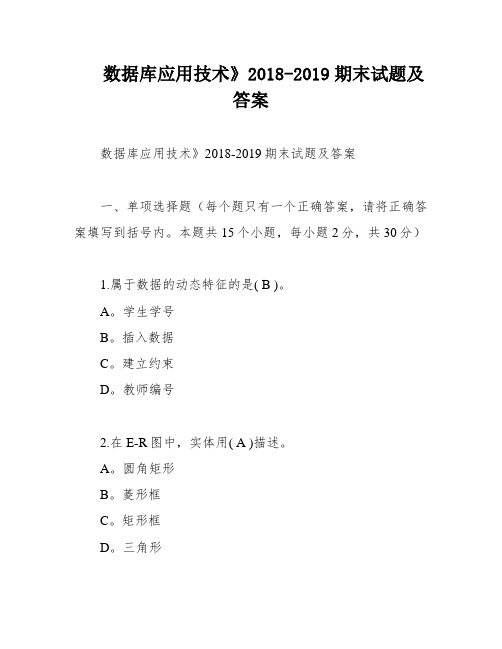 数据库应用技术》2018-2019 期末试题及答案

数据库应用技术》2018-2019 期末试题及答案

一、单项选择题（每个题只有一个正确答案，请将正确答案填写到括号内。本题共 15 个小题，每小题 2 分，共 30 分）

1.属于数据的动态特征的是( B )。

A。学生学号

B。插入数据

C。建立约束

D。教师编号

2.在 E-R 图中，实体用( A )描述。

A。圆角矩形

B。菱形框

C。矩形框

D。三角形